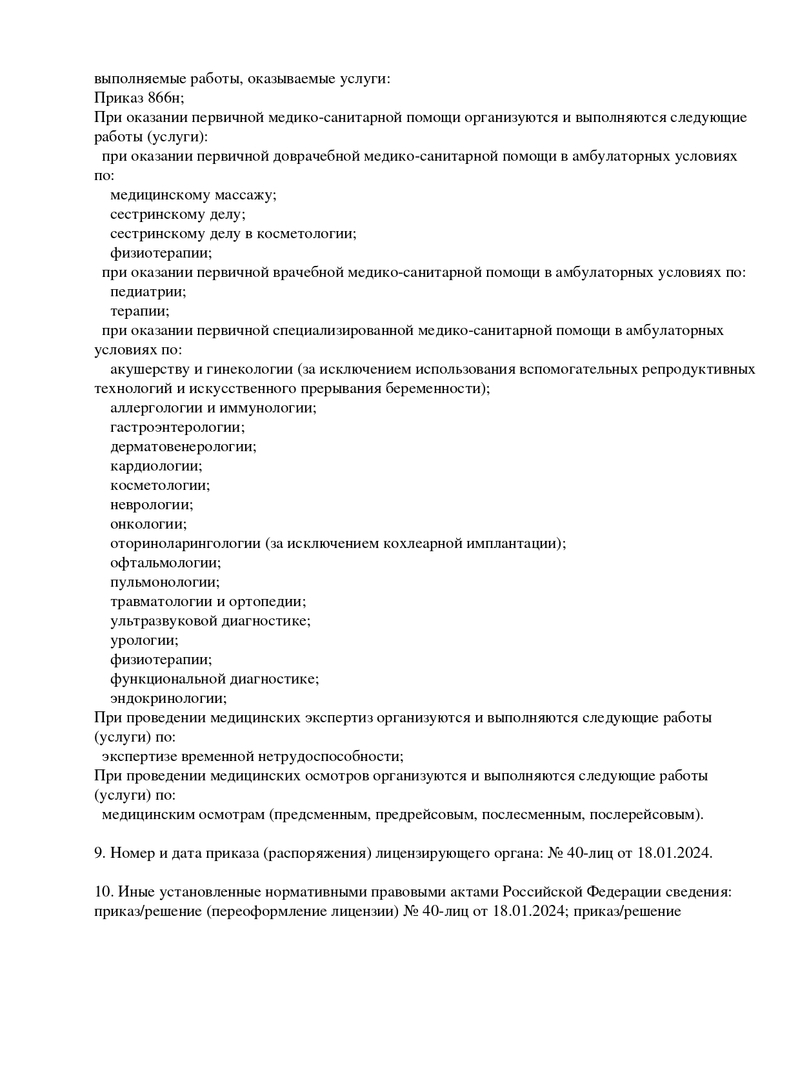 выполняемые работы, оказываемые услуги:
Приказ 866н;
При оказании первичной медико-санитарной помощи организуются и выполняются следующие работы (услуги):
при оказании первичной доврачебной медико-санитарной помощи в амбулаторных условиях по:
медицинскому массажу;
сестринскому делу;
сестринскому делу в косметологии;
физиотерапии;
при оказании первичной врачебной медико-санитарной помощи в амбулаторных условиях по:
педиатрии;
терапии;
при оказании первичной специализированной медико-санитарной помощи в амбулаторных условиях по:
акушерству и гинекологии (за исключением использования вспомогательных репродуктивных технологий и искусственного прерывания беременности);
аллергологии и иммунологии;
гастроэнтерологии;
дерматовенерологии;
кардиологии;
косметологии;
неврологии;
онкологии;
оториноларингологии (за исключением кохлеарной имплантации);
офтальмологии;
пульмонологии;
травматологии и ортопедии;
ультразвуковой диагностике;
урологии;
физиотерапии;
функциональной диагностике;
эндокринологии;
При проведении медицинских экспертиз организуются и выполняются следующие работы (услуги) по:
экспертизе временной нетрудоспособности;
При проведении медицинских осмотров организуются и выполняются следующие работы (услуги) по:
медицинским осмотрам (предсменным, предрейсовым, послесменным, послерейсовым).

9. Номер и дата приказа (распоряжения) лицензирующего органа: № 40-лиц от 18.01.2024.

10. Иные установленные нормативными правовыми актами Российской Федерации сведения: приказ/решение (переоформление лицензии) № 40-лиц от 18.01.2024; приказ/решение